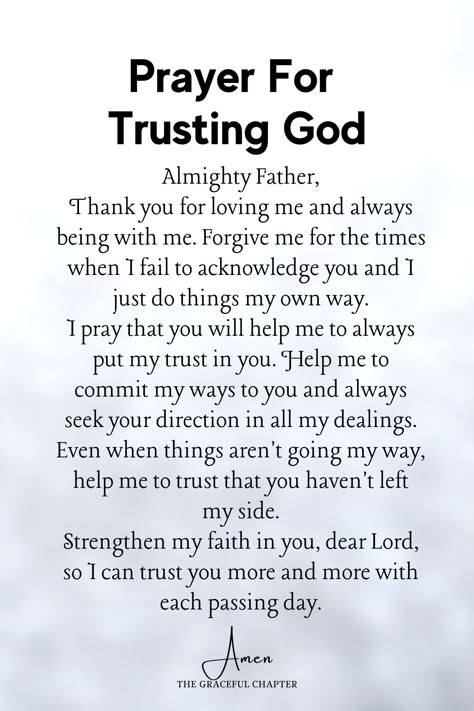 Prayer For Trusting God

Almighty Father,
Thank you for loving me and always being with me. Forgive me for the times when I fail to acknowledge you and I just do things my own way.
I pray that you will help me to always put my trust in you. Help me to commit my ways to you and always seek your direction in all my dealings. Even when things aren't going my way, help me to trust that you haven't left my side.
Strengthen my faith in you, dear Lord, so I can trust you more and more with each passing day.

Amen

THE GRACEFUL CHAPTER